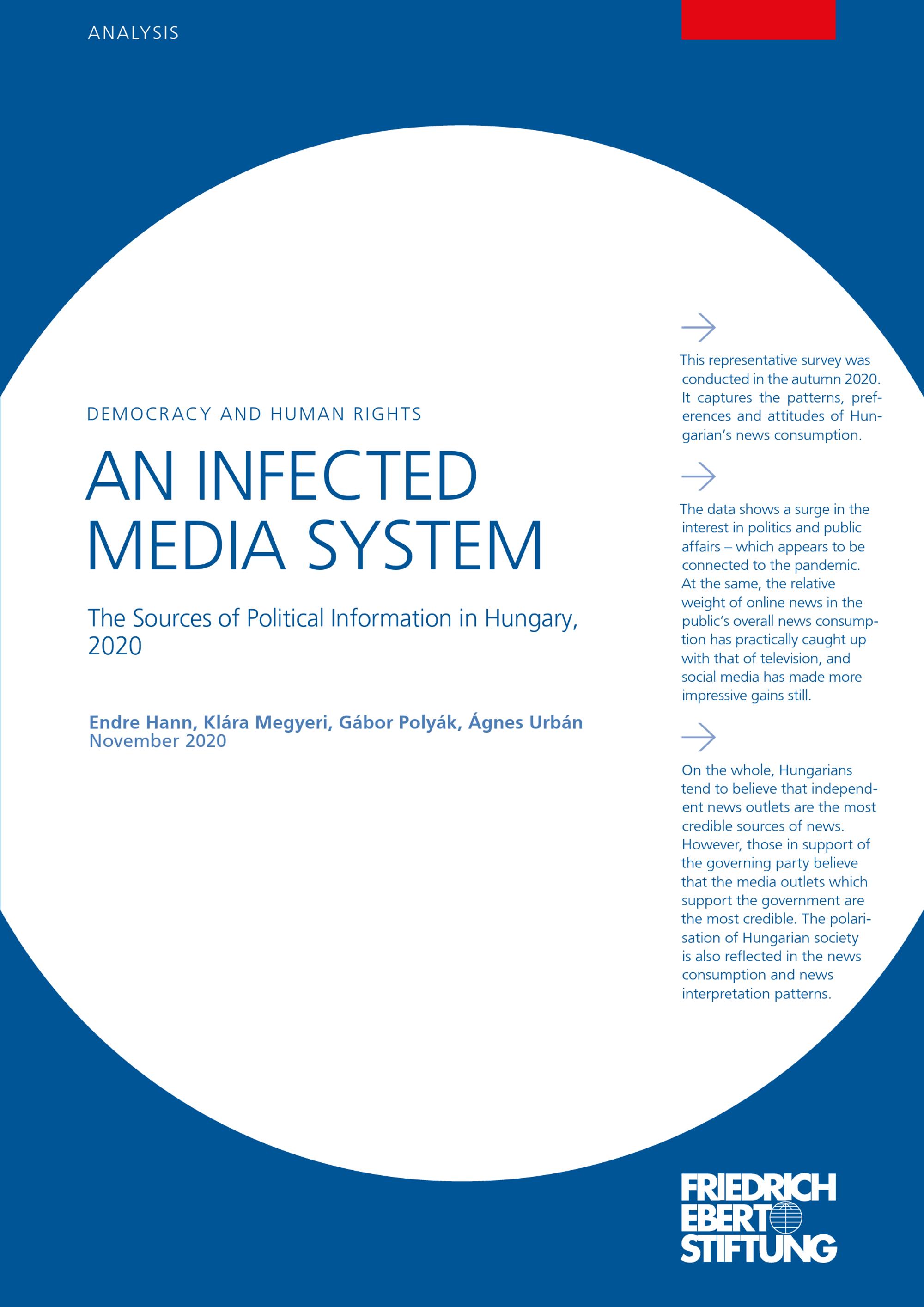 ANALYSIS

DEMOCRACY AND HUMAN RIGHTS

AN INFECTED MEDIA SYSTEM

The Sources of Political Information in Hungary, 2020

Endre Hann, Klára Megyeri, Gábor Polyák, Ágnes Urbán
November 2020

This representative survey was conducted in the autumn 2020. It captures the patterns, preferences and attitudes of Hungarian's news consumption.

The data shows a surge in the interest in politics and public affairs – which appears to be connected to the pandemic. At the same, the relative weight of online news in the public's overall news consumption has practically caught up with that of television, and social media has made more impressive gains still.

On the whole, Hungarians tend to believe that independent news outlets are the most credible sources of news. However, those in support of the governing party believe that the media outlets which support the government are the most credible. The polarisation of Hungarian society is also reflected in the news consumption and news interpretation patterns.

FRIEDRICH EBERT STIFTUNG